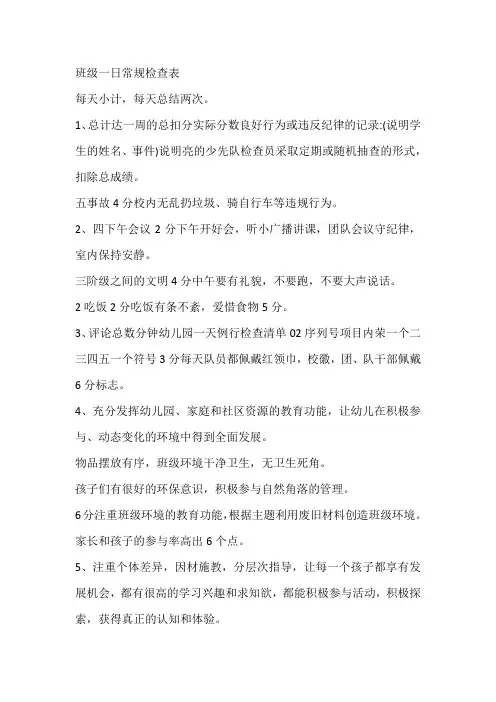 班级一日常规检查表

每天小计，每天总结两次。

1、总计达一周的总扣分实际分数良好行为或违反纪律的记录:(说明学生的姓名、事件)说明亮的少先队检查员采取定期或随机抽查的形式，扣除总成绩。

五事故 4 分校内无乱扔垃圾、骑自行车等违规行为。

2、四下午会议 2 分下午开好会，听小广播讲课，团队会议守纪律，室内保持安静。

三阶级之间的文明 4 分中午要有礼貌，不要跑，不要大声说话。

2 吃饭 2 分吃饭有条不紊，爱惜食物 5 分。

3、评论总数分钟幼儿园一天例行检查清单 02 序列号项目内荣一个二三四五一个符号 3 分每天队员都佩戴红领巾，校徽，团、队干部佩戴 6 分标志。

4、充分发挥幼儿园、家庭和社区资源的教育功能，让幼儿在积极参与、动态变化的环境中得到全面发展。

物品摆放有序，班级环境干净卫生，无卫生死角。

孩子们有很好的环保意识，积极参与自然角落的管理。

6 分注重班级环境的教育功能，根据主题利用废旧材料创造班级环境。

家长和孩子的参与率高出 6 个点。

5、注重个体差异，因材施教，分层次指导，让每一个孩子都享有发展机会，都有很高的学习兴趣和求知欲，都能积极参与活动，积极探索，获得真正的认知和体验。